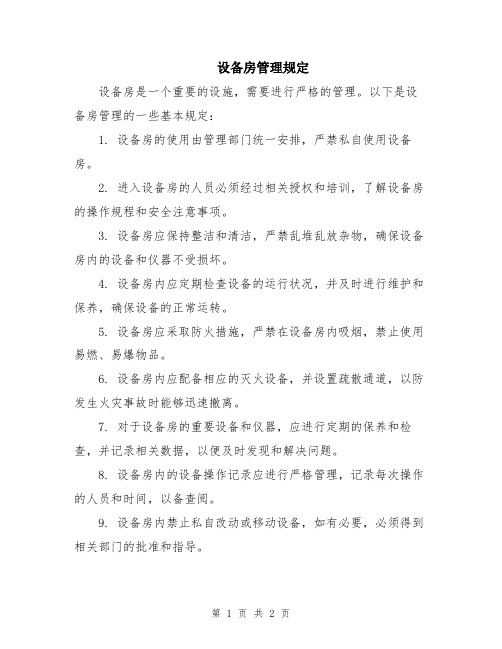 设备房管理规定

设备房是一个重要的设施，需要进行严格的管理。以下是设备房管理的一些基本规定：

1. 设备房的使用由管理部门统一安排，严禁私自使用设备房。

2. 进入设备房的人员必须经过相关授权和培训，了解设备房的操作规程和安全注意事项。

3. 设备房应保持整洁和清洁，严禁乱堆乱放杂物，确保设备房内的设备和仪器不受损坏。

4. 设备房内应定期检查设备的运行状况，并及时进行维护和保养，确保设备的正常运转。

5. 设备房应采取防火措施，严禁在设备房内吸烟，禁止使用易燃、易爆物品。

6. 设备房内应配备相应的灭火设备，并设置疏散通道，以防发生火灾事故时能够迅速撤离。

7. 对于设备房的重要设备和仪器，应进行定期的保养和检查，并记录相关数据，以便及时发现和解决问题。

8. 设备房内的设备操作记录应进行严格管理，记录每次操作的人员和时间，以备查阅。

9. 设备房内禁止私自改动或移动设备，如有必要，必须得到相关部门的批准和指导。

第 1 页 共 2 页